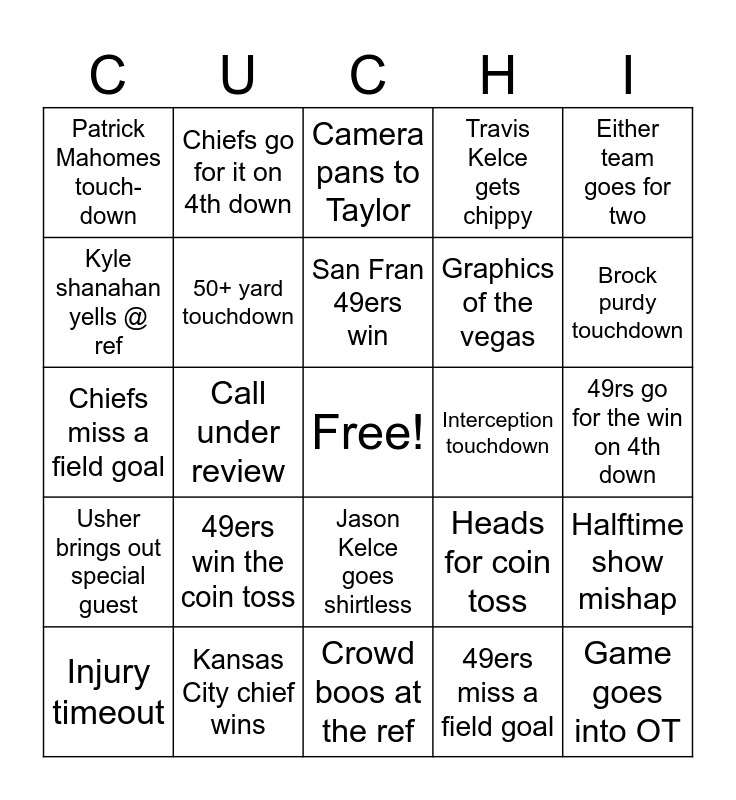 | C | U | C | H | I |
|---|---|---|---|---|
| Patrick Mahomes touch-down | Chiefs go for it on 4th down | Camera pans to Taylor | Travis Kelce gets chippy | Either team goes for two |
| Kyle shanahan yells @ ref | 50+ yard touchdown | San Fran 49ers win | Graphics of the vegas | Brock purdy touchdown |
| Chiefs miss a field goal | Call under review | Free! | Interception touchdown | 49rs go for the win on 4th down |
| Usher brings out special guest | 49ers win the coin toss | Jason Kelce goes shirtless | Heads for coin toss | Halftime show mishap |
| Injury timeout | Kansas City chief wins | Crowd boos at the ref | 49ers miss a field goal | Game goes into OT |